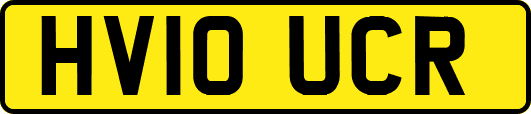 HV10 UCR